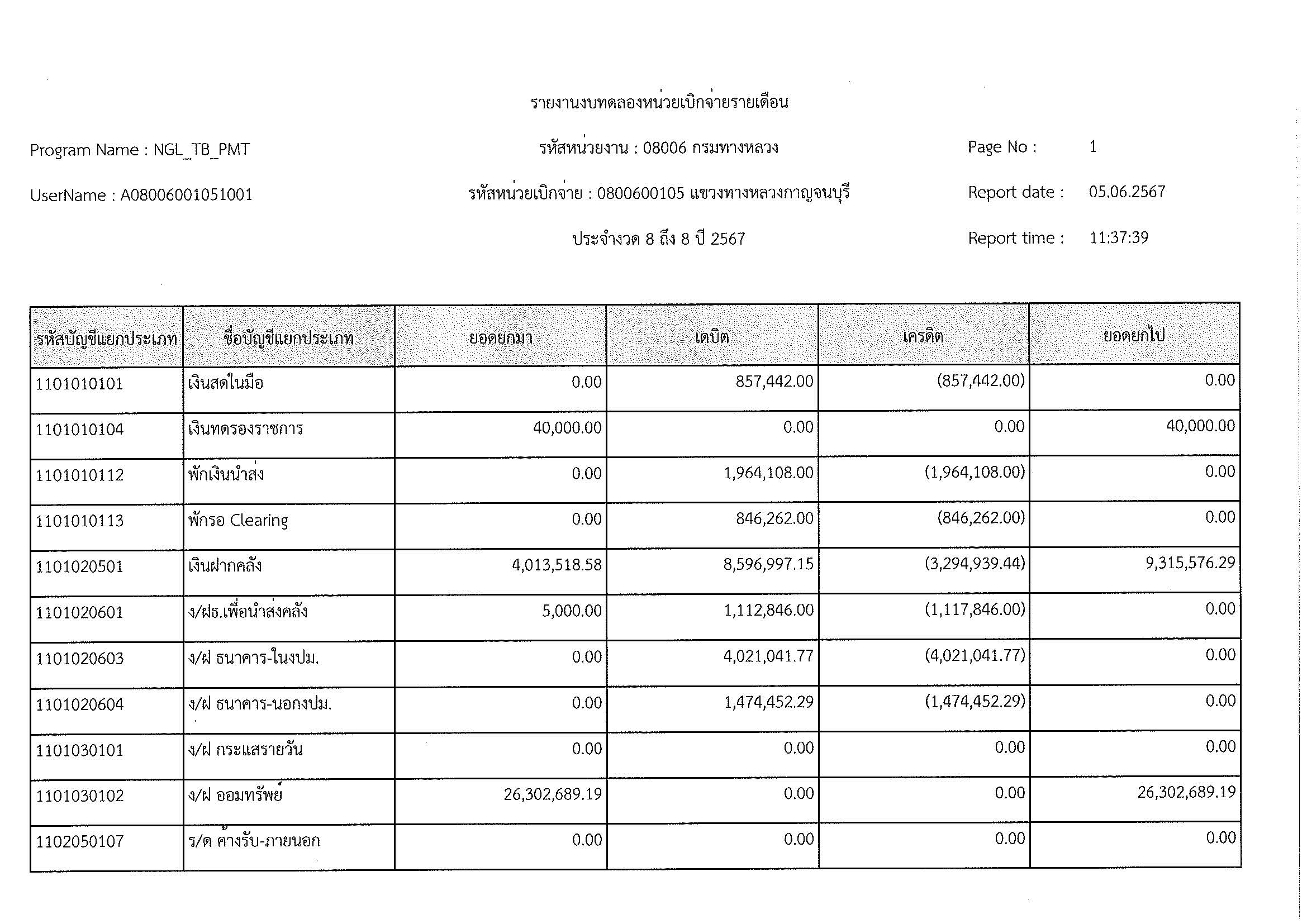 รายงานงบทดลองหน่วยเบิกจ่ายรายเดือน

Program Name : NGL_TB_PMT

รหัสหน่วยงาน : 08006 กรมทางหลวง

Page No : 1

UserName : A08006001051001

รหัสหน่วยเบิกจ่าย : 0800600105 แขวงทางหลวงกาญจนบุรี

Report date : 05.06.2567

ประจำงวด 8 ถึง 8 ปี 2567

Report time : 11:37:39

| รหัสบัญชีแยกประเภท | ชื่อบัญชีแยกประเภท | ยอดยกมา | เดบิต | เครดิต | ยอดยกไป |
|---|---|---|---|---|---|
| 1101010101 | เงินสดในมือ | 0.00 | 857,442.00 | (857,442.00) | 0.00 |
| 1101010104 | เงินทดรองราชการ | 40,000.00 | 0.00 | 0.00 | 40,000.00 |
| 1101010112 | พักเงินนำส่ง | 0.00 | 1,964,108.00 | (1,964,108.00) | 0.00 |
| 1101010113 | พักรอ Clearing | 0.00 | 846,262.00 | (846,262.00) | 0.00 |
| 1101020501 | เงินฝากคลัง | 4,013,518.58 | 8,596,997.15 | (3,294,939.44) | 9,315,576.29 |
| 1101020601 | ง/ฝธ.เพื่อนำส่งคลัง | 5,000.00 | 1,112,846.00 | (1,117,846.00) | 0.00 |
| 1101020603 | ง/ฝ ธนาคาร-ในงปม. | 0.00 | 4,021,041.77 | (4,021,041.77) | 0.00 |
| 1101020604 | ง/ฝ ธนาคาร-นอกงปม. | 0.00 | 1,474,452.29 | (1,474,452.29) | 0.00 |
| 1101030101 | ง/ฝ กระแสรายวัน | 0.00 | 0.00 | 0.00 | 0.00 |
| 1101030102 | ง/ฝ ออมทรัพย์ | 26,302,689.19 | 0.00 | 0.00 | 26,302,689.19 |
| 1102050107 | ร/ด ค้างรับ-ภายนอก | 0.00 | 0.00 | 0.00 | 0.00 |